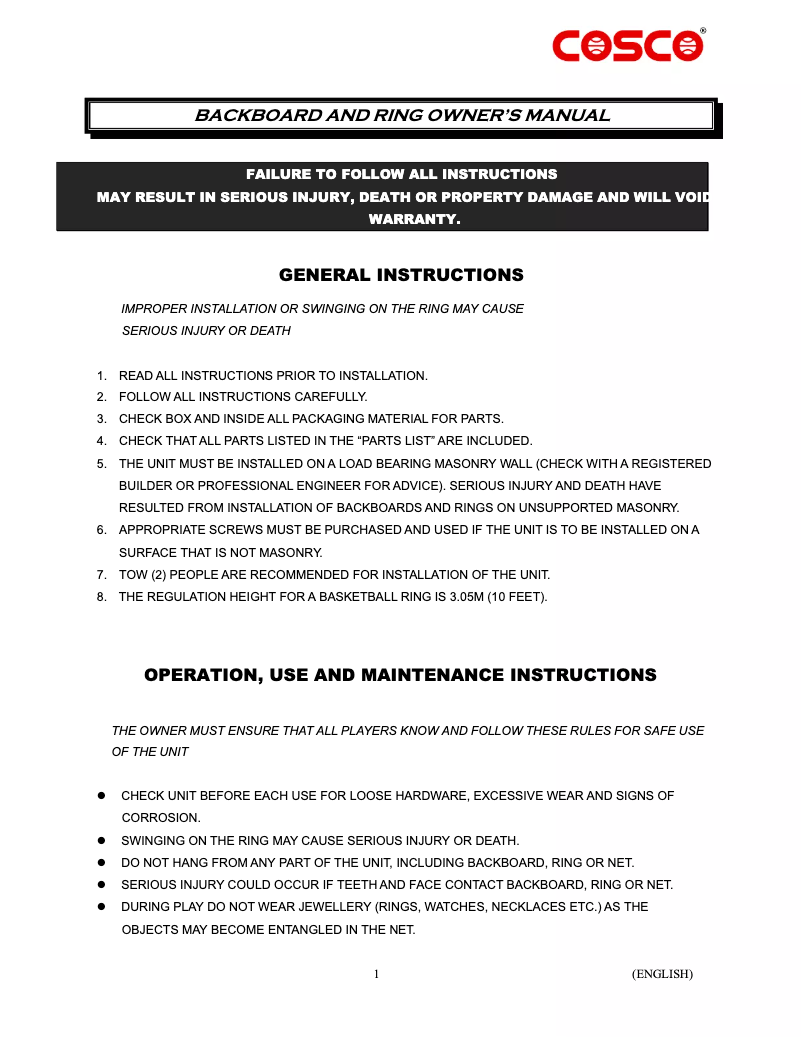 COSCO®

BACKBOARD AND RING OWNER'S MANUAL

FAILURE TO FOLLOW ALL INSTRUCTIONS
MAY RESULT IN SERIOUS INJURY, DEATH OR PROPERTY DAMAGE AND WILL VOID WARRANTY.

GENERAL INSTRUCTIONS

IMPROPER INSTALLATION OR SWINGING ON THE RING MAY CAUSE SERIOUS INJURY OR DEATH

1. READ ALL INSTRUCTIONS PRIOR TO INSTALLATION.
2. FOLLOW ALL INSTRUCTIONS CAREFULLY.
3. CHECK BOX AND INSIDE ALL PACKAGING MATERIAL FOR PARTS.
4. CHECK THAT ALL PARTS LISTED IN THE "PARTS LIST" ARE INCLUDED.
5. THE UNIT MUST BE INSTALLED ON A LOAD BEARING MASONRY WALL (CHECK WITH A REGISTERED BUILDER OR PROFESSIONAL ENGINEER FOR ADVICE). SERIOUS INJURY AND DEATH HAVE RESULTED FROM INSTALLATION OF BACKBOARDS AND RINGS ON UNSUPPORTED MASONRY.
6. APPROPRIATE SCREWS MUST BE PURCHASED AND USED IF THE UNIT IS TO BE INSTALLED ON A SURFACE THAT IS NOT MASONRY.
7. TOW (2) PEOPLE ARE RECOMMENDED FOR INSTALLATION OF THE UNIT.
8. THE REGULATION HEIGHT FOR A BASKETBALL RING IS 3.05M (10 FEET).

OPERATION, USE AND MAINTENANCE INSTRUCTIONS

THE OWNER MUST ENSURE THAT ALL PLAYERS KNOW AND FOLLOW THESE RULES FOR SAFE USE OF THE UNIT

● CHECK UNIT BEFORE EACH USE FOR LOOSE HARDWARE, EXCESSIVE WEAR AND SIGNS OF CORROSION.
● SWINGING ON THE RING MAY CAUSE SERIOUS INJURY OR DEATH.
● DO NOT HANG FROM ANY PART OF THE UNIT, INCLUDING BACKBOARD, RING OR NET.
● SERIOUS INJURY COULD OCCUR IF TEETH AND FACE CONTACT BACKBOARD, RING OR NET.
● DURING PLAY DO NOT WEAR JEWELLERY (RINGS, WATCHES, NECKLACES ETC.) AS THE OBJECTS MAY BECOME ENTANGLED IN THE NET.

1 (ENGLISH)